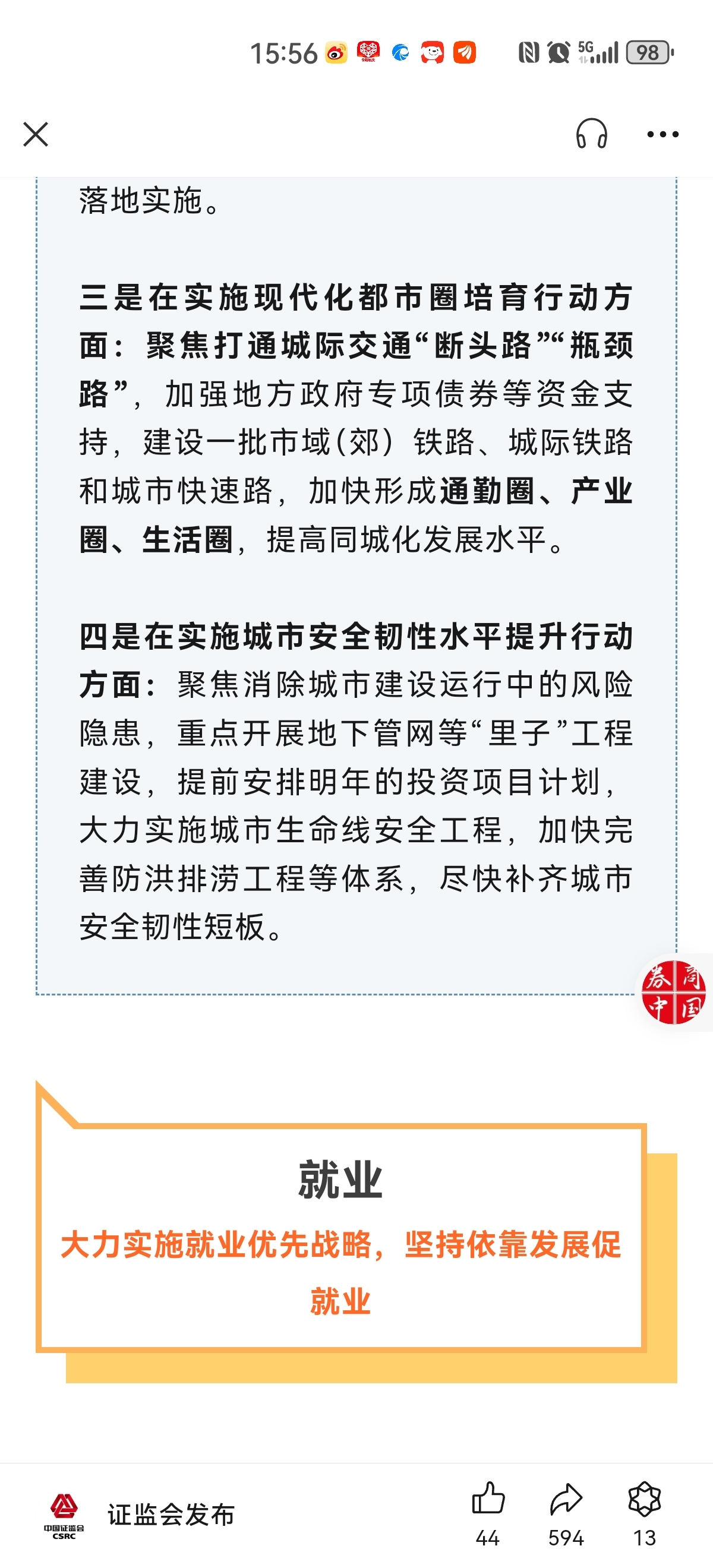 15:56 5G 98

落地实施。

三是在实施现代化都市圈培育行动方面：聚焦打通城际交通“断头路”“瓶颈路”，加强地方政府专项债券等资金支持，建设一批市域(郊)铁路、城际铁路和城市快速路，加快形成通勤圈、产业圈、生活圈，提高同城化发展水平。

四是在实施城市安全韧性水平提升行动方面：聚焦消除城市建设运行中的风险隐患，重点开展地下管网等“里子”工程建设，提前安排明年的投资项目计划，大力实施城市生命线安全工程，加快完善防洪排涝工程等体系，尽快补齐城市安全韧性短板。

券商中国

就业

大力实施就业优先战略，坚持依靠发展促就业

中国证监会 CSRC

证监会发布

44 594 13